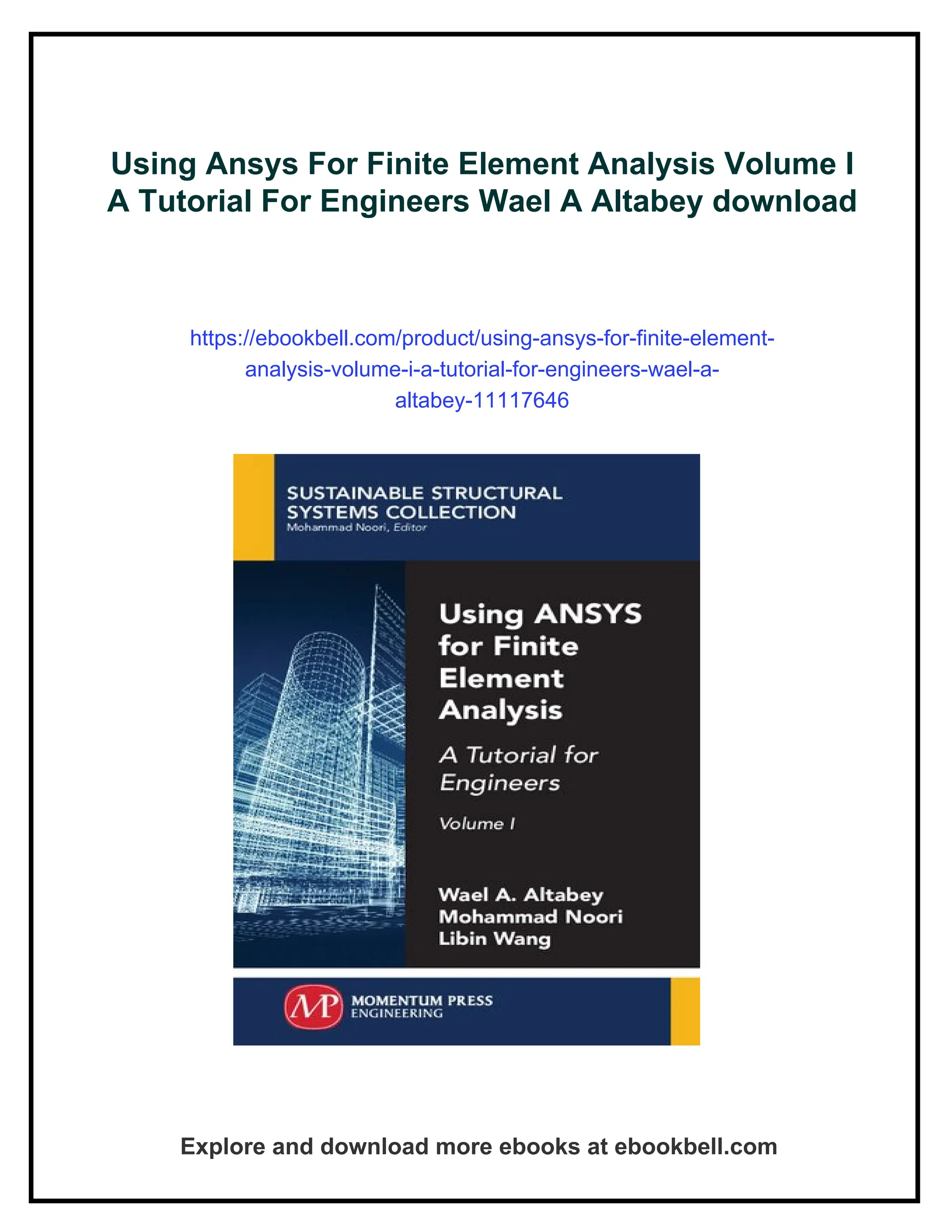 Using Ansys For Finite Element Analysis Volume I A Tutorial For Engineers Wael A Altabey download

https://ebookbell.com/product/using-ansys-for-finite-element-analysis-volume-i-a-tutorial-for-engineers-wael-a-altabey-11117646

SUSTAINABLE STRUCTURAL SYSTEMS COLLECTION
Mohammad Noori, Editor

Using ANSYS for Finite Element Analysis

A Tutorial for Engineers

Volume I

Wael A. Altabey
Mohammad Noori
Libin Wang

MP MOMENTUM PRESS ENGINEERING

Explore and download more ebooks at ebookbell.com